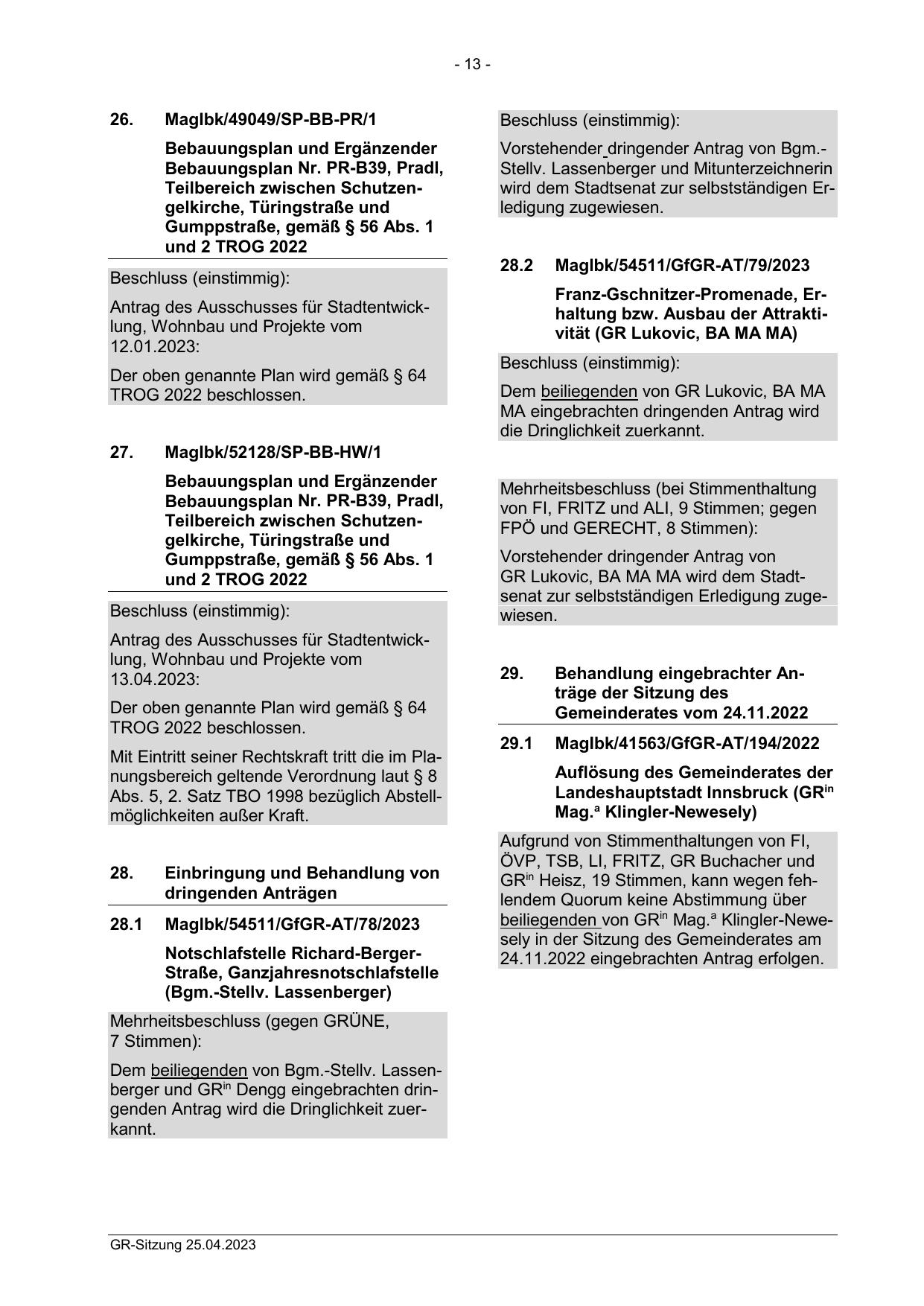 - 13 -

26. MagIbk/49049/SP-BB-PR/1

Bebauungsplan und Ergänzender Bebauungsplan Nr. PR-B39, Pradl, Teilbereich zwischen Schutzengelkirche, Türingstraße und Gumppstraße, gemäß § 56 Abs. 1 und 2 TROG 2022

Beschluss (einstimmig):

Antrag des Ausschusses für Stadtentwicklung, Wohnbau und Projekte vom 12.01.2023:

Der oben genannte Plan wird gemäß § 64 TROG 2022 beschlossen.

27. MagIbk/52128/SP-BB-HW/1

Bebauungsplan und Ergänzender Bebauungsplan Nr. PR-B39, Pradl, Teilbereich zwischen Schutzengelkirche, Türingstraße und Gumppstraße, gemäß § 56 Abs. 1 und 2 TROG 2022

Beschluss (einstimmig):

Antrag des Ausschusses für Stadtentwicklung, Wohnbau und Projekte vom 13.04.2023:

Der oben genannte Plan wird gemäß § 64 TROG 2022 beschlossen.

Mit Eintritt seiner Rechtskraft tritt die im Planungsbereich geltende Verordnung laut § 8 Abs. 5, 2. Satz TBO 1998 bezüglich Abstellmöglichkeiten außer Kraft.

28. Einbringung und Behandlung von dringenden Anträgen

28.1 MagIbk/54511/GfGR-AT/78/2023

Notschlafstelle Richard-Berger-Straße, Ganzjahresnotschlafstelle (Bgm.-Stellv. Lassenberger)

Mehrheitsbeschluss (gegen GRÜNE, 7 Stimmen):

Dem beiliegenden von Bgm.-Stellv. Lassenberger und GR$^{in}$ Dengg eingebrachten dringenden Antrag wird die Dringlichkeit zuerkannt.

Beschluss (einstimmig):

Vorstehender dringender Antrag von Bgm.-Stellv. Lassenberger und Mitunterzeichnerin wird dem Stadtsenat zur selbstständigen Erledigung zugewiesen.

28.2 MagIbk/54511/GfGR-AT/79/2023

Franz-Gschnitzer-Promenade, Erhaltung bzw. Ausbau der Attraktivität (GR Lukovic, BA MA MA)

Beschluss (einstimmig):

Dem beiliegenden von GR Lukovic, BA MA MA eingebrachten dringenden Antrag wird die Dringlichkeit zuerkannt.

Mehrheitsbeschluss (bei Stimmenthaltung von FI, FRITZ und ALI, 9 Stimmen; gegen FPÖ und GERECHT, 8 Stimmen):

Vorstehender dringender Antrag von GR Lukovic, BA MA MA wird dem Stadtsenat zur selbstständigen Erledigung zugewiesen.

29. Behandlung eingebrachter Anträge der Sitzung des Gemeinderates vom 24.11.2022

29.1 MagIbk/41563/GfGR-AT/194/2022

Auflösung des Gemeinderates der Landeshauptstadt Innsbruck (GR$^{in}$ Mag.$^{a}$ Klingler-Newesely)

Aufgrund von Stimmenthaltungen von FI, ÖVP, TSB, LI, FRITZ, GR Buchacher und GR$^{in}$ Heisz, 19 Stimmen, kann wegen fehlendem Quorum keine Abstimmung über beiliegenden von GR$^{in}$ Mag.$^{a}$ Klingler-Newesely in der Sitzung des Gemeinderates am 24.11.2022 eingebrachten Antrag erfolgen.

GR-Sitzung 25.04.2023